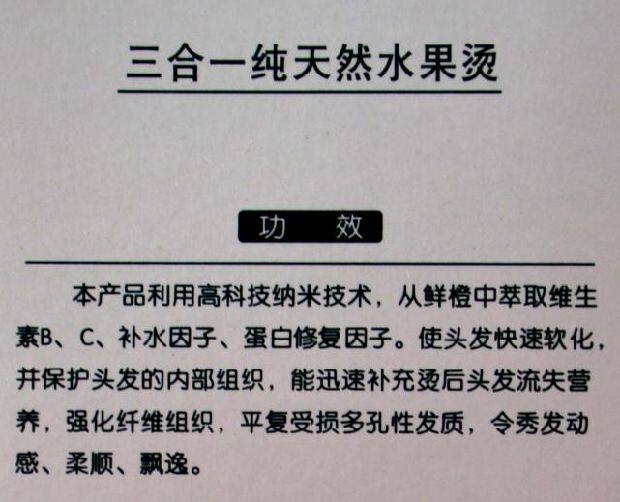 三合一纯天然水果烫

功 效

本产品利用高科技纳米技术，从鲜橙中萃取维生素B、C、补水因子、蛋白修复因子。使头发快速软化，并保护头发的内部组织，能迅速补充烫后头发流失营养，强化纤维组织，平复受损多孔性发质，令秀发动感、柔顺、飘逸。